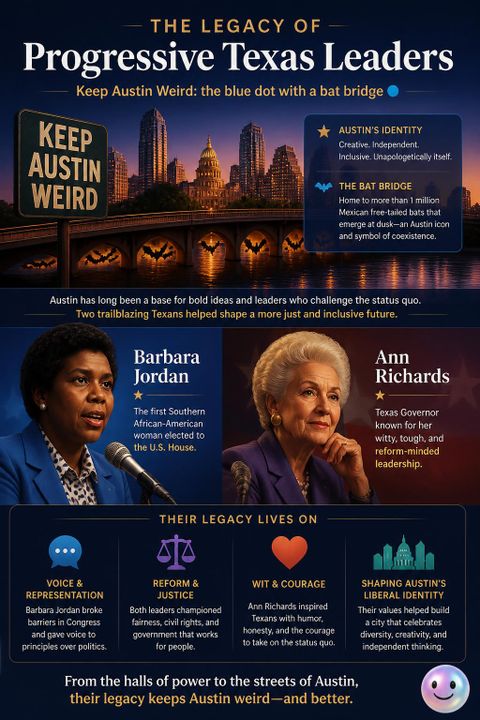 THE LEGACY OF
Progressive Texas Leaders

Keep Austin Weird: the blue dot with a bat bridge

KEEP AUSTIN WEIRD

AUSTIN'S IDENTITY
Creative. Independent. Inclusive. Unapologetically itself.

THE BAT BRIDGE
Home to more than 1 million Mexican free-tailed bats that emerge at dusk—an Austin icon and symbol of coexistence.

Austin has long been a base for bold ideas and leaders who challenge the status quo. Two trailblazing Texans helped shape a more just and inclusive future.

Barbara Jordan
The first Southern African-American woman elected to the U.S. House.

Ann Richards
Texas Governor known for her witty, tough, and reform-minded leadership.

THEIR LEGACY LIVES ON

VOICE & REPRESENTATION
Barbara Jordan broke barriers in Congress and gave voice to principles over politics.

REFORM & JUSTICE
Both leaders championed fairness, civil rights, and government that works for people.

WIT & COURAGE
Ann Richards inspired Texans with humor, honesty, and the courage to take on the status quo.

SHAPING AUSTIN'S LIBERAL IDENTITY
Their values helped build a city that celebrates diversity, creativity, and independent thinking.

From the halls of power to the streets of Austin, their legacy keeps Austin weird—and better.